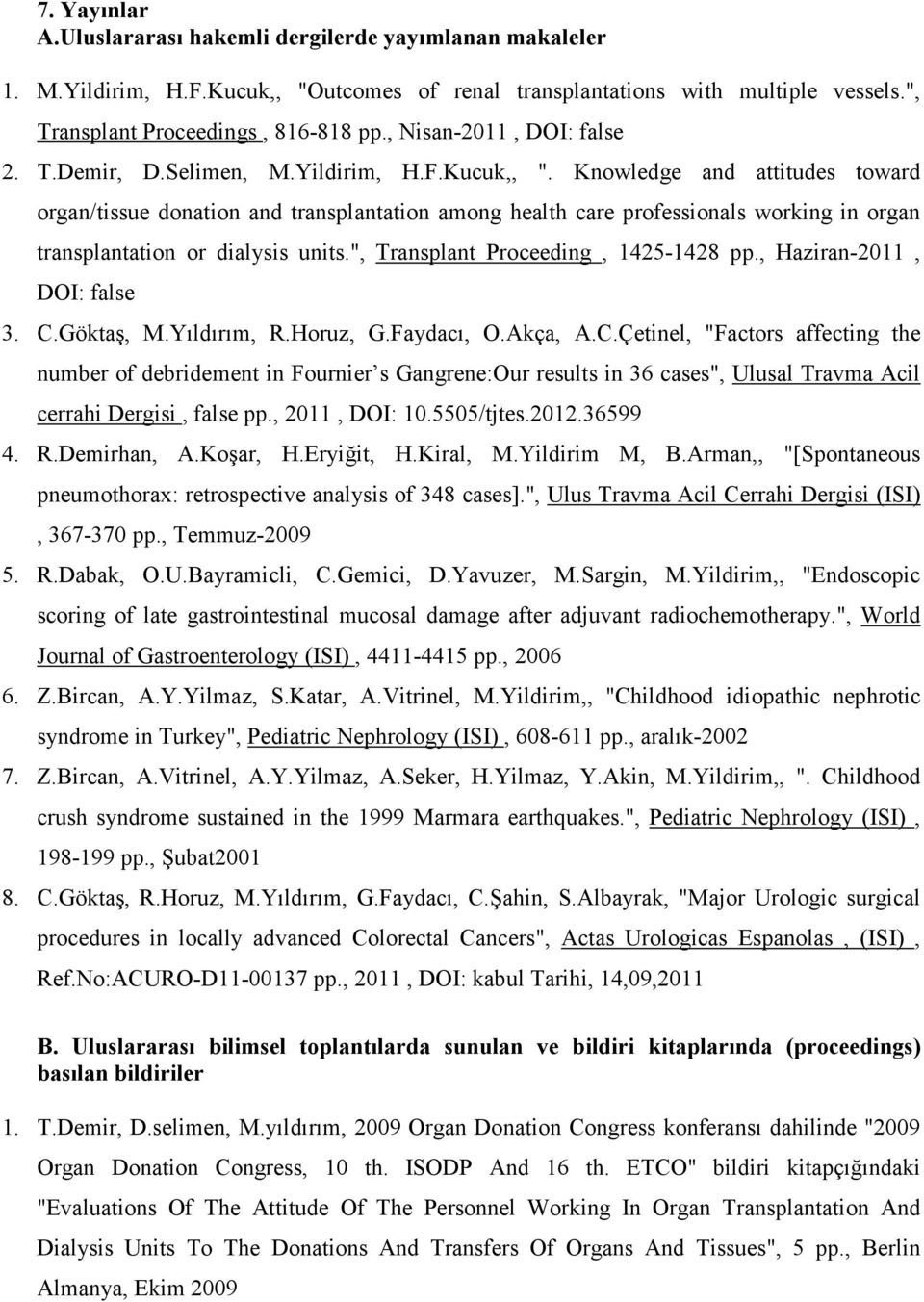 7. Yayınlar
A.Uluslararası hakemli dergilerde yayımlanan makaleler

1. M.Yildirim, H.F.Kucuk,, "Outcomes of renal transplantations with multiple vessels.", Transplant Proceedings , 816-818 pp., Nisan-2011 , DOI: false
2. T.Demir, D.Selimen, M.Yildirim, H.F.Kucuk,, ". Knowledge and attitudes toward organ/tissue donation and transplantation among health care professionals working in organ transplantation or dialysis units.", Transplant Proceeding , 1425-1428 pp., Haziran-2011 , DOI: false
3. C.Göktaş, M.Yıldırım, R.Horuz, G.Faydacı, O.Akça, A.C.Çetinel, "Factors affecting the number of debridement in Fournier s Gangrene:Our results in 36 cases", Ulusal Travma Acil cerrahi Dergisi , false pp., 2011 , DOI: 10.5505/tjtes.2012.36599
4. R.Demirhan, A.Koşar, H.Eryiğit, H.Kiral, M.Yildirim M, B.Arman,, "[Spontaneous pneumothorax: retrospective analysis of 348 cases].", Ulus Travma Acil Cerrahi Dergisi (ISI) , 367-370 pp., Temmuz-2009
5. R.Dabak, O.U.Bayramicli, C.Gemici, D.Yavuzer, M.Sargin, M.Yildirim,, "Endoscopic scoring of late gastrointestinal mucosal damage after adjuvant radiochemotherapy.", World Journal of Gastroenterology (ISI) , 4411-4415 pp., 2006
6. Z.Bircan, A.Y.Yilmaz, S.Katar, A.Vitrinel, M.Yildirim,, "Childhood idiopathic nephrotic syndrome in Turkey", Pediatric Nephrology (ISI) , 608-611 pp., aralık-2002
7. Z.Bircan, A.Vitrinel, A.Y.Yilmaz, A.Seker, H.Yilmaz, Y.Akin, M.Yildirim,, ". Childhood crush syndrome sustained in the 1999 Marmara earthquakes.", Pediatric Nephrology (ISI) , 198-199 pp., Şubat2001
8. C.Göktaş, R.Horuz, M.Yıldırım, G.Faydacı, C.Şahin, S.Albayrak, "Major Urologic surgical procedures in locally advanced Colorectal Cancers", Actas Urologicas Espanolas , (ISI) , Ref.No:ACURO-D11-00137 pp., 2011 , DOI: kabul Tarihi, 14,09,2011

B. Uluslararası bilimsel toplantılarda sunulan ve bildiri kitaplarında (proceedings) basılan bildiriler

1. T.Demir, D.selimen, M.yıldırım, 2009 Organ Donation Congress konferansı dahilinde "2009 Organ Donation Congress, 10 th. ISODP And 16 th. ETCO" bildiri kitapçığındaki "Evaluations Of The Attitude Of The Personnel Working In Organ Transplantation And Dialysis Units To The Donations And Transfers Of Organs And Tissues", 5 pp., Berlin Almanya, Ekim 2009